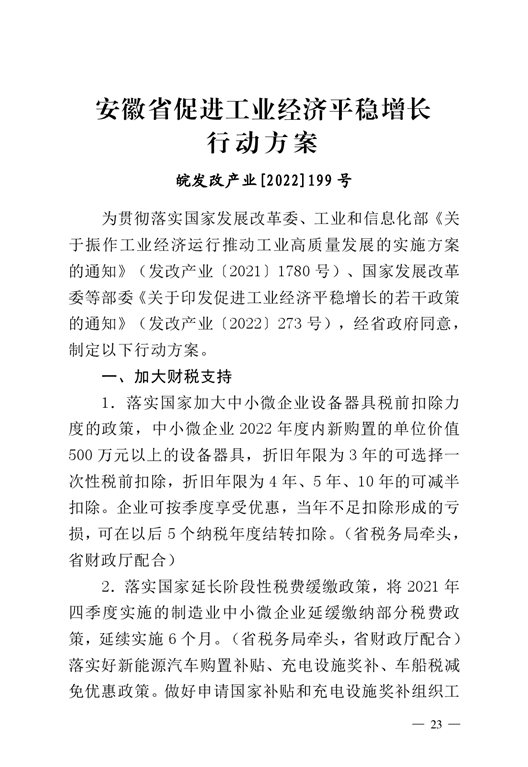 安徽省促进工业经济平稳增长行动方案

皖发改产业[2022]199号

为贯彻落实国家发展改革委、工业和信息化部《关于振作工业经济运行推动工业高质量发展的实施方案的通知》（发改产业〔2021〕1780号）、国家发展改革委等部委《关于印发促进工业经济平稳增长的若干政策的通知》（发改产业〔2022〕273号），经省政府同意，制定以下行动方案。

一、加大财税支持

1．落实国家加大中小微企业设备器具税前扣除力度的政策，中小微企业2022年度内新购置的单位价值500万元以上的设备器具，折旧年限为3年的可选择一次性税前扣除，折旧年限为4年、5年、10年的可减半扣除。企业可按季度享受优惠，当年不足扣除形成的亏损，可在以后5个纳税年度结转扣除。（省税务局牵头，省财政厅配合）

2．落实国家延长阶段性税费缓缴政策，将2021年四季度实施的制造业中小微企业延缓缴纳部分税费政策，延续实施6个月。（省税务局牵头，省财政厅配合）落实好新能源汽车购置补贴、充电设施奖补、车船税减免优惠政策。做好申请国家补贴和充电设施奖补组织工

— 23 —